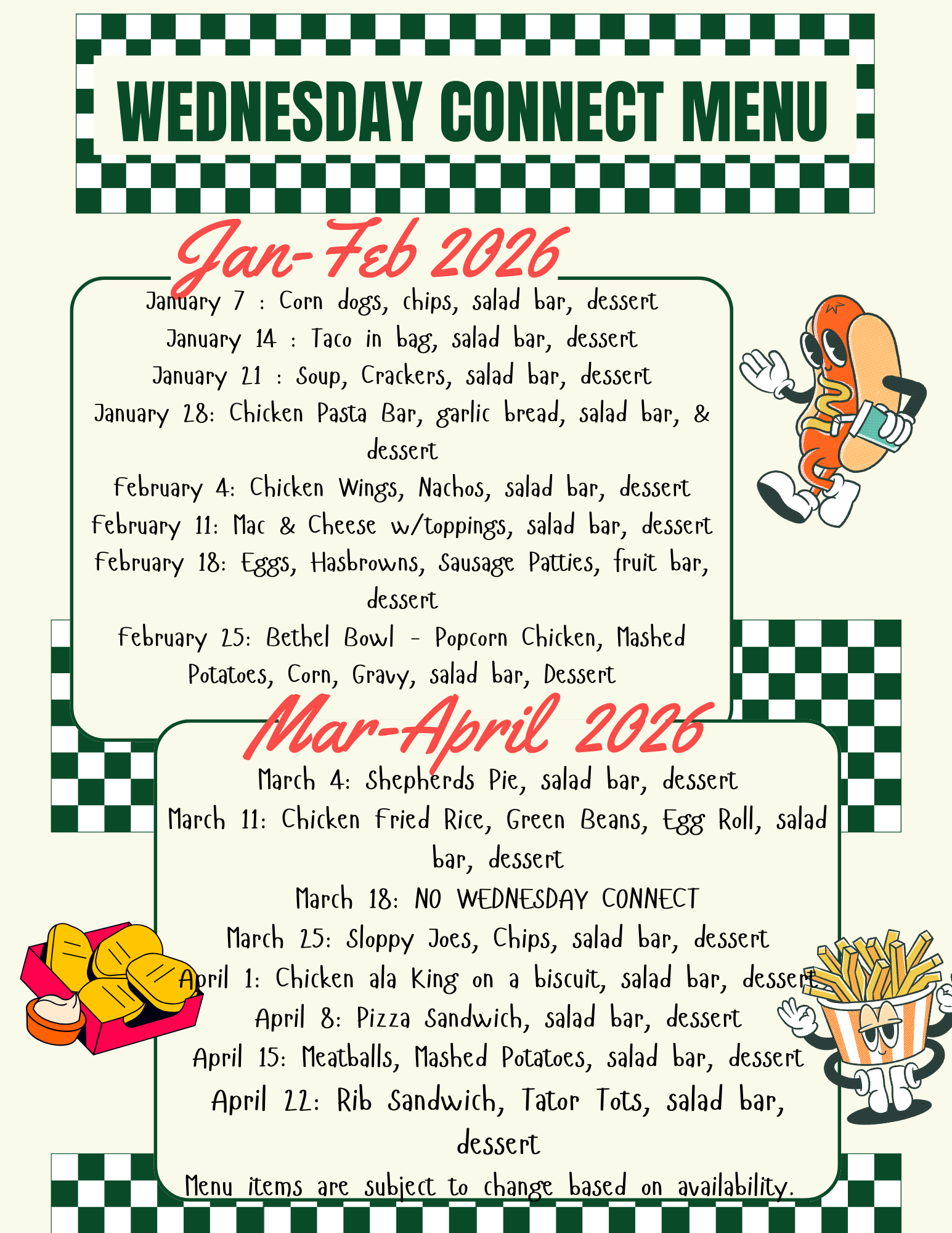 WEDNESDAY CONNECT MENU

Jan-Feb 2026

January 7 : Corn dogs, chips, salad bar, dessert

January 14 : Taco in bag, salad bar, dessert

January 21 : Soup, Crackers, salad bar, dessert

January 28: Chicken Pasta Bar, garlic bread, salad bar, & dessert

February 4: Chicken Wings, Nachos, salad bar, dessert

February 11: Mac & Cheese w/toppings, salad bar, dessert

February 18: Eggs, Hasbrowns, Sausage Patties, fruit bar, dessert

February 25: Bethel Bowl - Popcorn Chicken, Mashed Potatoes, Corn, Gravy, salad bar, Dessert

Mar-April 2026

March 4: Shepherds Pie, salad bar, dessert

March 11: Chicken Fried Rice, Green Beans, Egg Roll, salad bar, dessert

March 18: NO WEDNESDAY CONNECT

March 25: Sloppy Joes, Chips, salad bar, dessert

April 1: Chicken ala King on a biscuit, salad bar, dessert

April 8: Pizza Sandwich, salad bar, dessert

April 15: Meatballs, Mashed Potatoes, salad bar, dessert

April 22: Rib Sandwich, Tator Tots, salad bar, dessert

Menu items are subject to change based on availability.